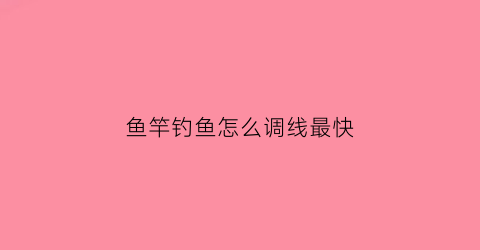 鱼竿钓鱼怎么调线最快